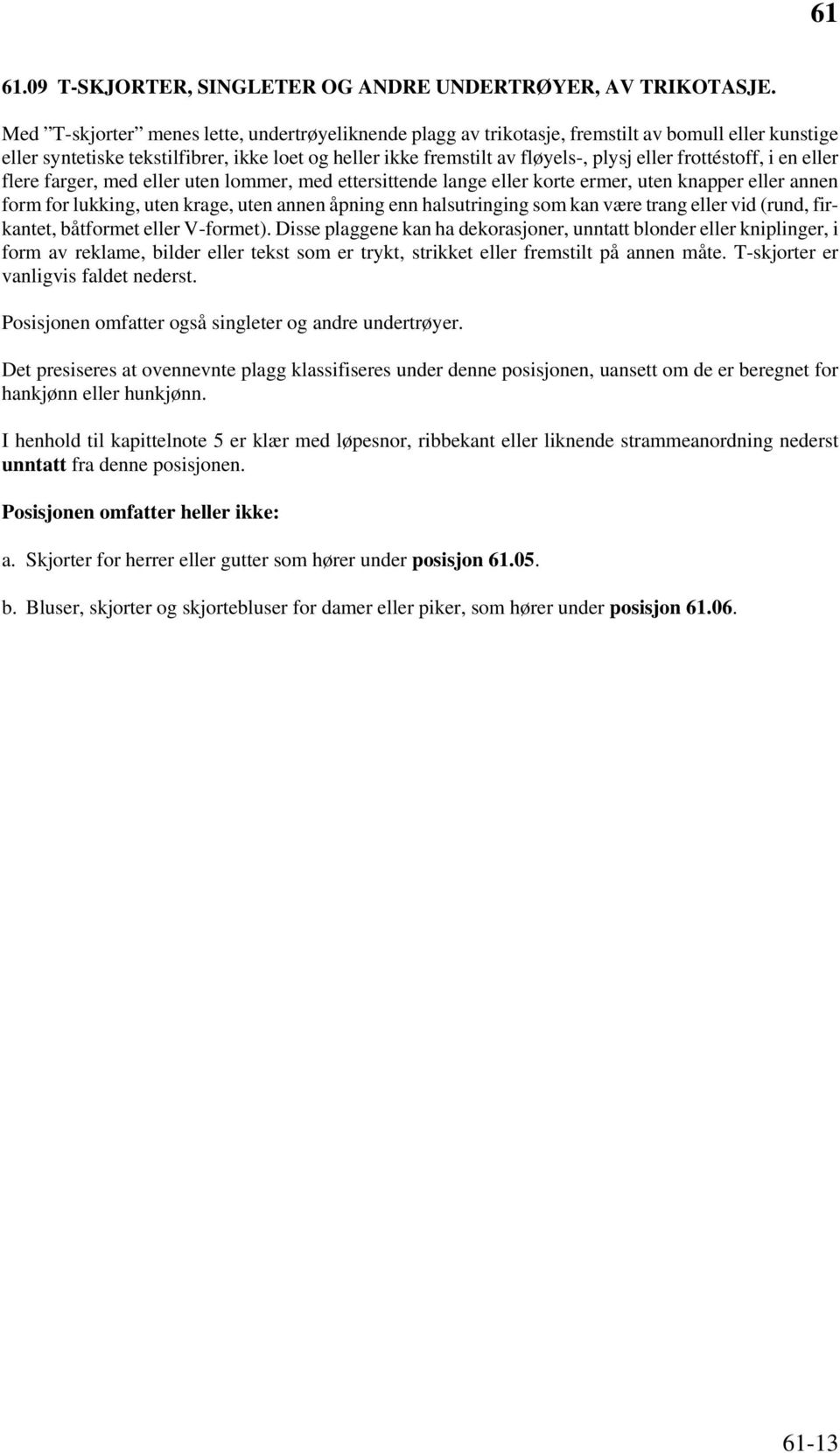 61

61.09 T-SKJORTER, SINGLETER OG ANDRE UNDERTRØYER, AV TRIKOTASJE.

Med ”T-skjorter” menes lette, undertrøyeliknende plagg av trikotasje, fremstilt av bomull eller kunstige eller syntetiske tekstilfibrer, ikke loet og heller ikke fremstilt av fløyels-, plysj eller frottéstoff, i en eller flere farger, med eller uten lommer, med ettersittende lange eller korte ermer, uten knapper eller annen form for lukking, uten krage, uten annen åpning enn halsutringing som kan være trang eller vid (rund, firkantet, båtformet eller V-formet). Disse plaggene kan ha dekorasjoner, unntatt blonder eller kniplinger, i form av reklame, bilder eller tekst som er trykt, strikket eller fremstilt på annen måte. T-skjorter er vanligvis faldet nederst.

Posisjonen omfatter også singleter og andre undertrøyer.

Det presiseres at ovennevnte plagg klassifiseres under denne posisjonen, uansett om de er beregnet for hankjønn eller hunkjønn.

I henhold til kapittelnote 5 er klær med løpesnor, ribbekant eller liknende strammeanordning nederst unntatt fra denne posisjonen.

Posisjonen omfatter heller ikke:

a. Skjorter for herrer eller gutter som hører under posisjon 61.05.

b. Bluser, skjorter og skjortebluser for damer eller piker, som hører under posisjon 61.06.

61-13